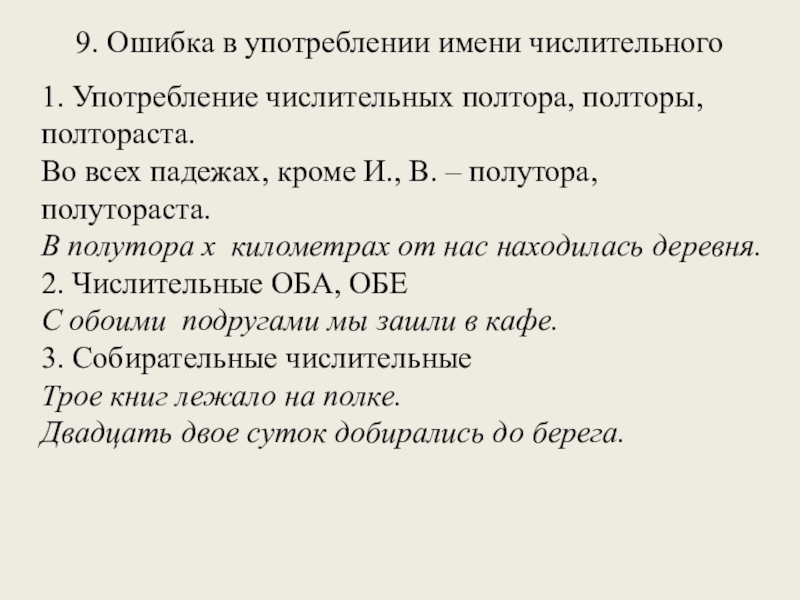 9. Ошибка в употреблении имени числительного

1. Употребление числительных полтора, полторы, полтораста.
Во всех падежах, кроме И., В. – полутора, полутораста.
В полутора х  километрах от нас находилась деревня.
2. Числительные ОБА, ОБЕ
С обоими  подругами мы зашли в кафе.
3. Собирательные числительные
Трое книг лежало на полке.
Двадцать двое суток добирались до берега.